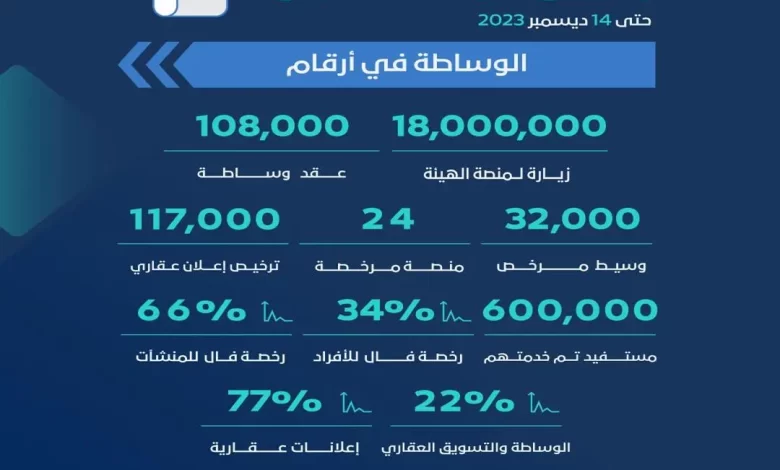 حتى 14 ديسمبر 2023

الوساطة في أرقام

18,000,000
زيارة لمنصة الهيئة

108,000
عقد وساطة

32,000
وسيط مرخص

24
منصة مرخصة

117,000
ترخيص إعلان عقاري

600,000
مستفيد تم خدمتهم

34%
رخصة فال للأفراد

66%
رخصة فال للمنشآت

22%
الوساطة والتسويق العقاري

77%
إعلانات عقارية